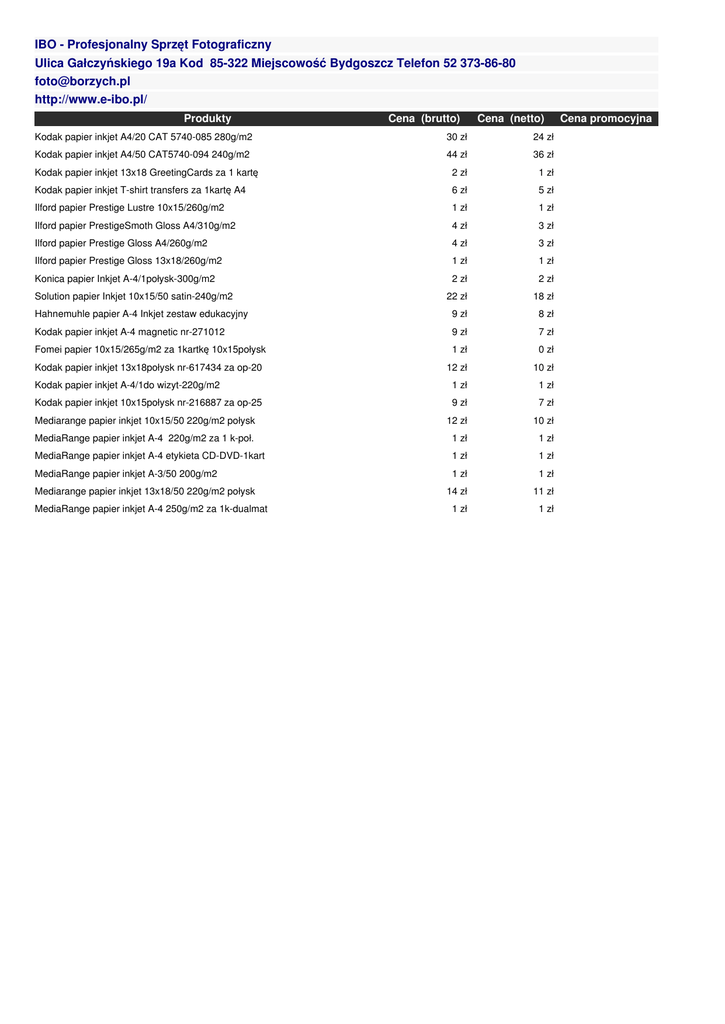 IBO - Profesjonalny Sprzęt Fotograficzny
Ulica Gałczyńskiego 19a Kod 85-322 Miejscowość Bydgoszcz Telefon 52 373-86-80
foto@borzych.pl
http://www.e-ibo.pl/

| Produkty | Cena (brutto) | Cena (netto) | Cena promocyjna |
|---|---|---|---|
| Kodak papier inkjet A4/20 CAT 5740-085 280g/m2 | 30 zł | 24 zł | |
| Kodak papier inkjet A4/50 CAT5740-094 240g/m2 | 44 zł | 36 zł | |
| Kodak papier inkjet 13x18 GreetingCards za 1 kartę | 2 zł | 1 zł | |
| Kodak papier inkjet T-shirt transfers za 1kartę A4 | 6 zł | 5 zł | |
| Ilford papier Prestige Lustre 10x15/260g/m2 | 1 zł | 1 zł | |
| Ilford papier PrestigeSmoth Gloss A4/310g/m2 | 4 zł | 3 zł | |
| Ilford papier Prestige Gloss A4/260g/m2 | 4 zł | 3 zł | |
| Ilford papier Prestige Gloss 13x18/260g/m2 | 1 zł | 1 zł | |
| Konica papier Inkjet A-4/1połysk-300g/m2 | 2 zł | 2 zł | |
| Solution papier Inkjet 10x15/50 satin-240g/m2 | 22 zł | 18 zł | |
| Hahnemuhle papier A-4 Inkjet zestaw edukacyjny | 9 zł | 8 zł | |
| Kodak papier inkjet A-4 magnetic nr-271012 | 9 zł | 7 zł | |
| Fomei papier 10x15/265g/m2 za 1kartkę 10x15połysk | 1 zł | 0 zł | |
| Kodak papier inkjet 13x18połysk nr-617434 za op-20 | 12 zł | 10 zł | |
| Kodak papier inkjet A-4/1do wizyt-220g/m2 | 1 zł | 1 zł | |
| Kodak papier inkjet 10x15połysk nr-216887 za op-25 | 9 zł | 7 zł | |
| Mediarange papier inkjet 10x15/50 220g/m2 połysk | 12 zł | 10 zł | |
| MediaRange papier inkjet A-4 220g/m2 za 1 k-poł. | 1 zł | 1 zł | |
| MediaRange papier inkjet A-4 etykieta CD-DVD-1kart | 1 zł | 1 zł | |
| MediaRange papier inkjet A-3/50 200g/m2 | 1 zł | 1 zł | |
| Mediarange papier inkjet 13x18/50 220g/m2 połysk | 14 zł | 11 zł | |
| MediaRange papier inkjet A-4 250g/m2 za 1k-dualmat | 1 zł | 1 zł | |